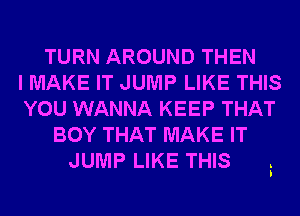 TURN AROUND THEN
I MAKE IT JUMP LIKE THIS
YOU WANNA KEEP THAT
BOY THAT MAKE IT
JUMP LIKE THIS